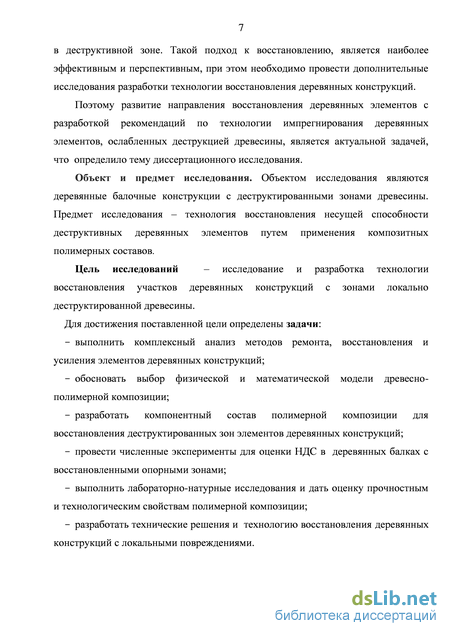 7

в деструктивной зоне. Такой подход к восстановлению, является наиболее эффективным и перспективным, при этом необходимо провести дополнительные исследования разработки технологии восстановления деревянных конструкций.

Поэтому развитие направления восстановления деревянных элементов с разработкой рекомендаций по технологии импрегнирования деревянных элементов, ослабленных деструкцией древесины, является актуальной задачей, что определило тему диссертационного исследования.

Объект и предмет исследования. Объектом исследования являются деревянные балочные конструкции с деструктированными зонами древесины. Предмет исследования – технология восстановления несущей способности деструктивных деревянных элементов путем применения композитных полимерных составов.

Цель исследований – исследование и разработка технологии восстановления участков деревянных конструкций с зонами локально деструктированной древесины.

Для достижения поставленной цели определены задачи:

– выполнить комплексный анализ методов ремонта, восстановления и усиления элементов деревянных конструкций;

– обосновать выбор физической и математической модели древесно-полимерной композиции;

– разработать компонентный состав полимерной композиции для восстановления деструктированных зон элементов деревянных конструкций;

– провести численные эксперименты для оценки НДС в деревянных балках с восстановленными опорными зонами;

– выполнить лабораторно-натурные исследования и дать оценку прочностным и технологическим свойствам полимерной композиции;

– разработать технические решения и технологию восстановления деревянных конструкций с локальными повреждениями.

dsLib.net
библиотека диссертаций